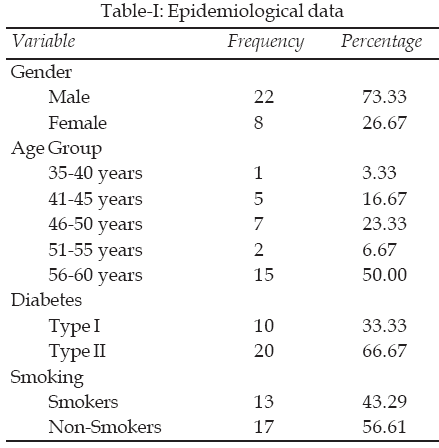 Table-I: Epidemiological data

| Variable | Frequency | Percentage |
|---|---|---|
| Gender | | |
| Male | 22 | 73.33 |
| Female | 8 | 26.67 |
| Age Group | | |
| 35-40 years | 1 | 3.33 |
| 41-45 years | 5 | 16.67 |
| 46-50 years | 7 | 23.33 |
| 51-55 years | 2 | 6.67 |
| 56-60 years | 15 | 50.00 |
| Diabetes | | |
| Type I | 10 | 33.33 |
| Type II | 20 | 66.67 |
| Smoking | | |
| Smokers | 13 | 43.29 |
| Non-Smokers | 17 | 56.61 |